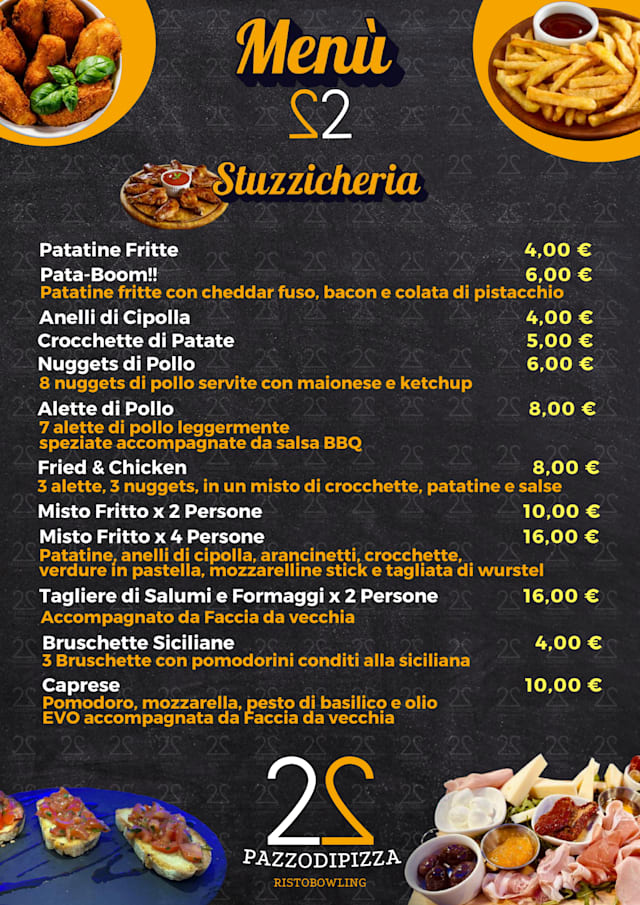 Menù

22

Stuzzicheria

Patatine Fritte 4,00 €

Pata-Boom!! 6,00 €
Patatine fritte con cheddar fuso, bacon e colata di pistacchio

Anelli di Cipolla 4,00 €

Crocchette di Patate 5,00 €

Nuggets di Pollo 6,00 €
8 nuggets di pollo servite con maionese e ketchup

Alette di Pollo 8,00 €
7 alette di pollo leggermente speziate accompagnate da salsa BBQ

Fried & Chicken 8,00 €
3 alette, 3 nuggets, in un misto di crocchette, patatine e salse

Misto Fritto x 2 Persone 10,00 €

Misto Fritto x 4 Persone 16,00 €
Patatine, anelli di cipolla, arancinetti, crocchette, verdure in pastella, mozzarelline stick e tagliata di wurstel

Tagliere di Salumi e Formaggi x 2 Persone 16,00 €
Accompagnato da Faccia da vecchia

Bruschette Siciliane 4,00 €
3 Bruschette con pomodorini conditi alla siciliana

Caprese 10,00 €
Pomodoro, mozzarella, pesto di basilico e olio EVO accompagnata da Faccia da vecchia

22
PAZZODIPIZZA
RISTOBOWLING